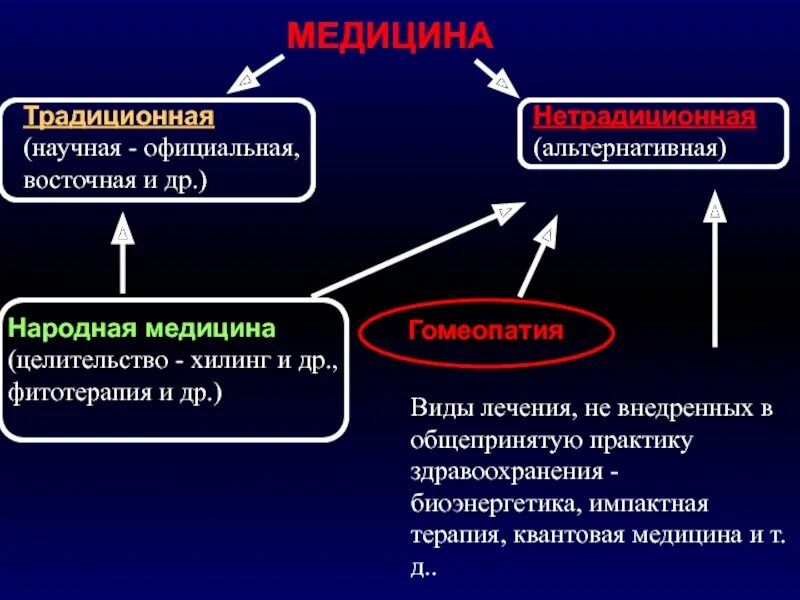 МЕДИЦИНА

Традиционная
(научная - официальная, восточная и др.)

Нетрадиционная
(альтернативная)

Народная медицина
(целительство - хилинг и др., фитотерапия и др.)

Гомеопатия

Виды лечения, не внедренных в общепринятую практику здравоохранения - биоэнергетика, импактная терапия, квантовая медицина и т. д..